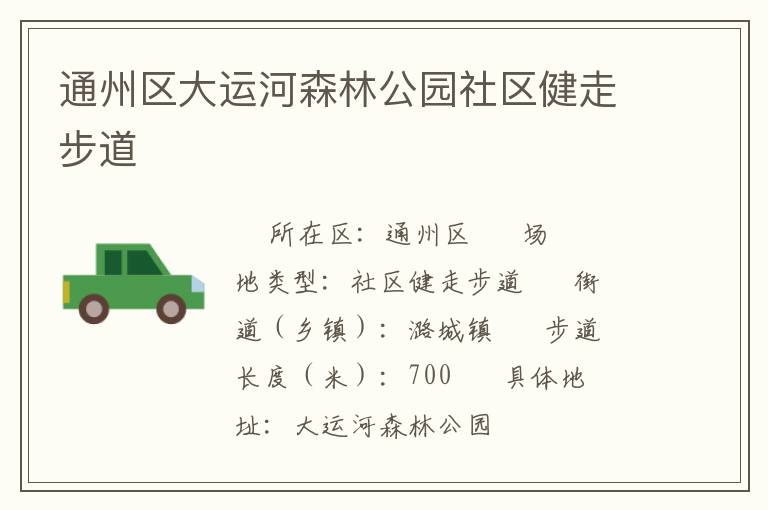 通州区大运河森林公园社区健走步道

所在区：通州区　　场地类型：社区健走步道　　街道（乡镇）：潞城镇　　步道长度（米）：700　　具体地址：大运河森林公园